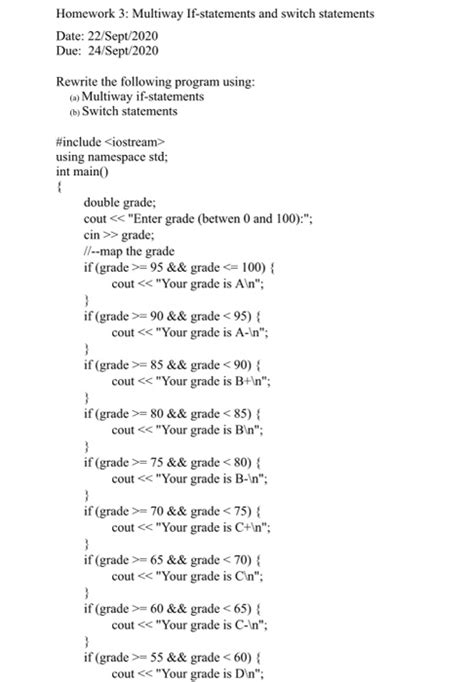 Homework 3: Multiway If-statements and switch statements

Date: 22/Sept/2020
Due: 24/Sept/2020

Rewrite the following program using:
(a) Multiway if-statements
(b) Switch statements

#include <iostream>
using namespace std;
int main()
{
double grade;
cout << "Enter grade (betwen 0 and 100):";
cin >> grade;
//--map the grade
if (grade >= 95 && grade <= 100) {
cout << "Your grade is A\n";
}
if (grade >= 90 && grade < 95) {
cout << "Your grade is A-\n";
}
if (grade >= 85 && grade < 90) {
cout << "Your grade is B+\n";
}
if (grade >= 80 && grade < 85) {
cout << "Your grade is B\n";
}
if (grade >= 75 && grade < 80) {
cout << "Your grade is B-\n";
}
if (grade >= 70 && grade < 75) {
cout << "Your grade is C+\n";
}
if (grade >= 65 && grade < 70) {
cout << "Your grade is C\n";
}
if (grade >= 60 && grade < 65) {
cout << "Your grade is C-\n";
}
if (grade >= 55 && grade < 60) {
cout << "Your grade is D\n";